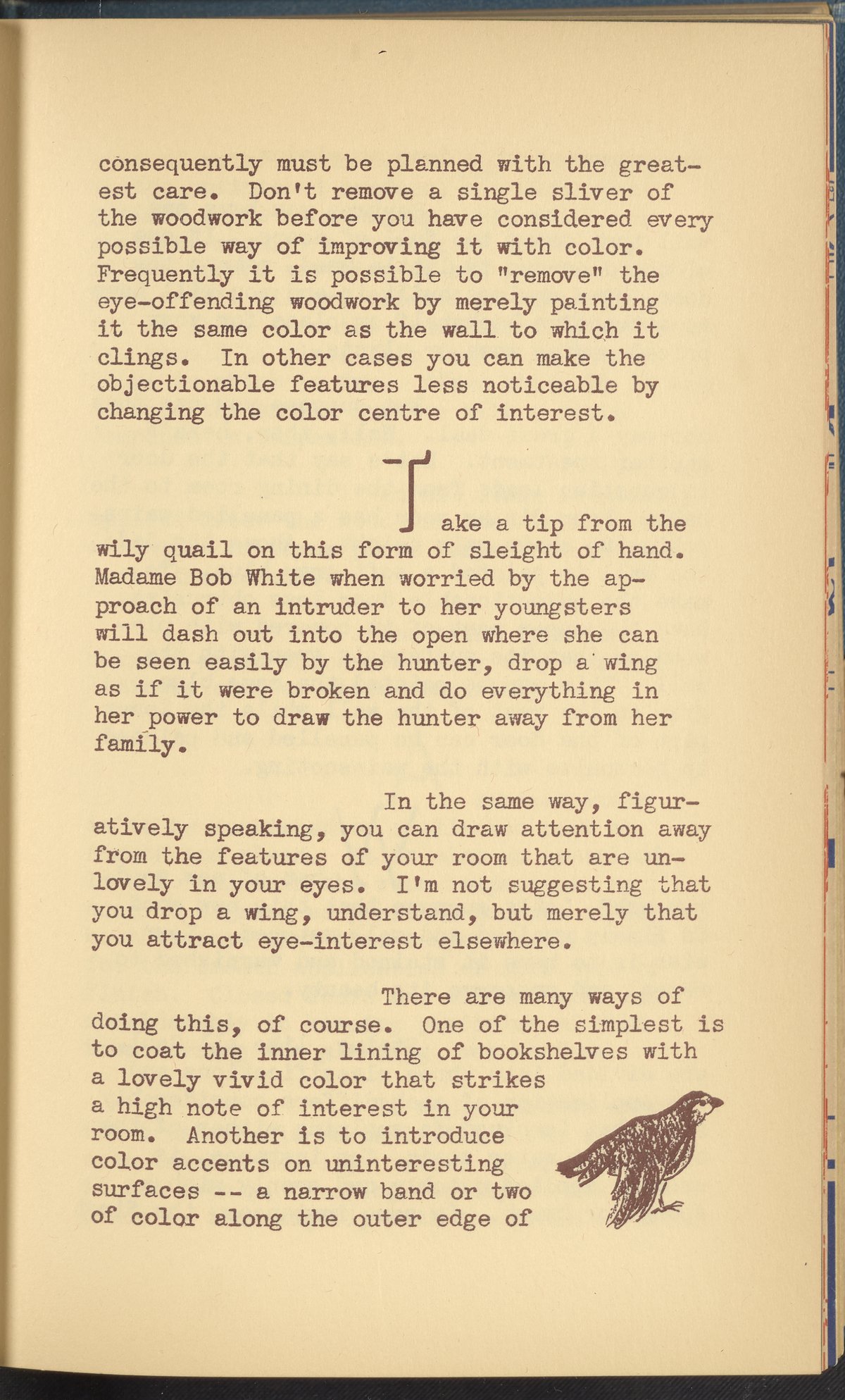 consequently must be planned with the greatest care. Don't remove a single sliver of the woodwork before you have considered every possible way of improving it with color. Frequently it is possible to "remove" the eye-offending woodwork by merely painting it the same color as the wall to which it clings. In other cases you can make the objectionable features less noticeable by changing the color centre of interest.

Take a tip from the wily quail on this form of sleight of hand. Madame Bob White when worried by the approach of an intruder to her youngsters will dash out into the open where she can be seen easily by the hunter, drop a wing as if it were broken and do everything in her power to draw the hunter away from her family.

In the same way, figuratively speaking, you can draw attention away from the features of your room that are unlovely in your eyes. I'm not suggesting that you drop a wing, understand, but merely that you attract eye-interest elsewhere.

There are many ways of doing this, of course. One of the simplest is to coat the inner lining of bookshelves with a lovely vivid color that strikes a high note of interest in your room. Another is to introduce color accents on uninteresting surfaces -- a narrow band or two of color along the outer edge of